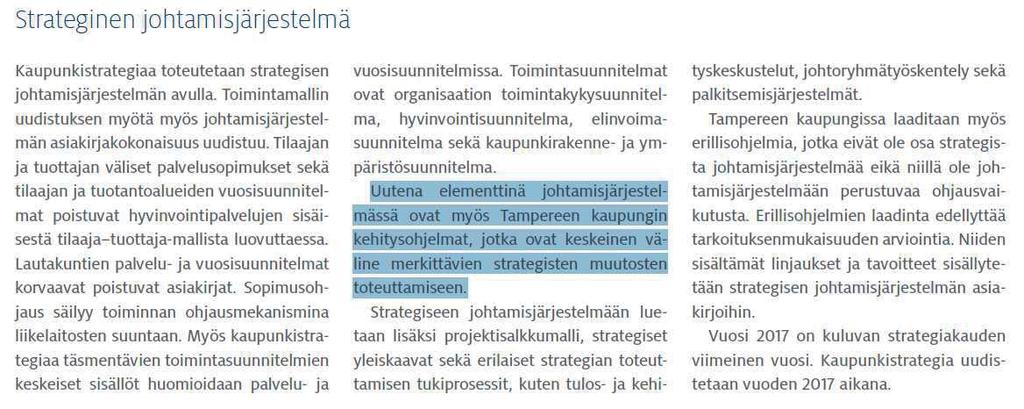 Strateginen johtamisjärjestelmä

Kaupunkistrategiaa toteutetaan strategisen johtamisjärjestelmän avulla. Toimintamallin uudistuksen myötä myös johtamisjärjestelmän asiakirjakokonaisuus uudistuu. Tilaajan ja tuottajan väliset palvelusopimukset sekä tilaajan ja tuotantoalueiden vuosisuunnitelmat poistuvat hyvinvointipalvelujen sisäisestä tilaaja–tuottaja-mallista luovuttaessa. Lautakuntien palvelu- ja vuosisuunnitelmat korvaavat poistuvat asiakirjat. Sopimusohjaus säilyy toiminnan ohjausmekanismina liikelaitosten suuntaan. Myös kaupunkistrategiaa täsmentävien toimintasuunnitelmien keskeiset sisällöt huomioidaan palvelu- ja vuosisuunnitelmissa. Toimintasuunnitelmat ovat organisaation toimintakykysuunnitelma, hyvinvointisuunnitelma, elinvoimasuunnitelma sekä kaupunkirakenne- ja ympäristösuunnitelma.

Uutena elementtinä johtamisjärjestelmässä ovat myös Tampereen kaupungin kehitysohjelmat, jotka ovat keskeinen väline merkittävien strategisten muutosten toteuttamiseen.

Strategiseen johtamisjärjestelmään luetaan lisäksi projektisalkkumalli, strategiset yleiskaavat sekä erilaiset strategian toteuttamisen tukiprosessit, kuten tulos- ja kehityskeskustelut, johtoryhmätyöskentely sekä palkitsemisjärjestelmät.

Tampereen kaupungissa laaditaan myös erillisohjelmia, jotka eivät ole osa strategista johtamisjärjestelmää eikä niillä ole johtamisjärjestelmään perustuvaa ohjausvaikutusta. Erillisohjelmien laadinta edellyttää tarkoituksenmukaisuuden arviointia. Niiden sisältämät linjaukset ja tavoitteet sisällytetään strategisen johtamisjärjestelmän asiakirjoihin.

Vuosi 2017 on kuluvan strategiakauden viimeinen vuosi. Kaupunkistrategia uudistetaan vuoden 2017 aikana.